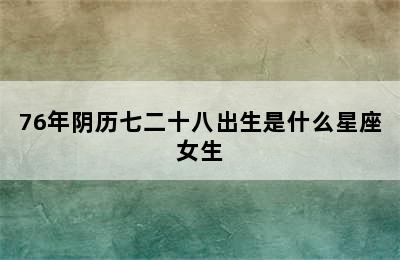 76年阴历七二十八出生是什么星座女生